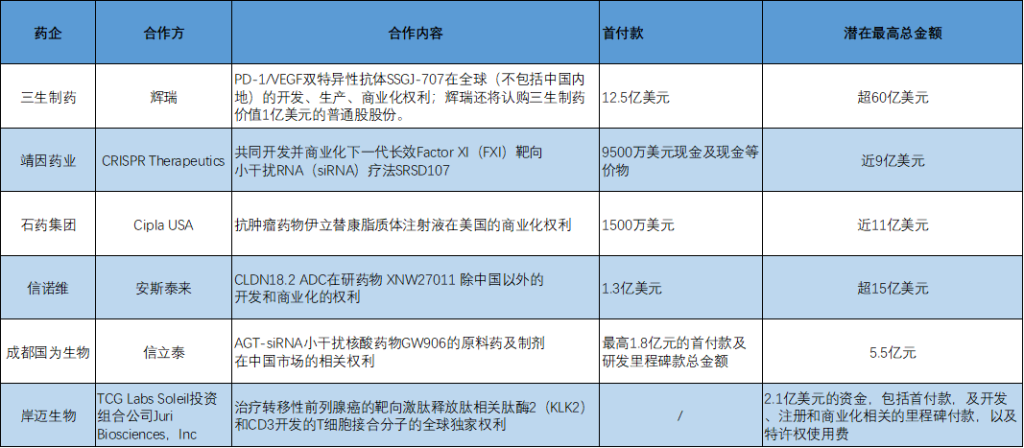 | 药企 | 合作方 | 合作内容 | 首付款 | 潜在最高总金额 |
|---|---|---|---|---|
| 三生制药 | 辉瑞 | PD-1/VEGF双特异性抗体SSGJ-707在全球（不包括中国内地）的开发、生产、商业化权利；辉瑞还将认购三生制药价值1亿美元的普通股股份。 | 12.5亿美元 | 超60亿美元 |
| 靖因药业 | CRISPR Therapeutics | 共同开发并商业化下一代长效Factor XI（FXI）靶向小干扰RNA（siRNA）疗法SRSD107 | 9500万美元现金及现金等价物 | 近9亿美元 |
| 石药集团 | Cipla USA | 抗肿瘤药物伊立替康脂质体注射液在美国的商业化权利 | 1500万美元 | 近11亿美元 |
| 信诺维 | 安斯泰来 | CLDN18.2 ADC在研药物 XNW27011 除中国以外的开发和商业化的权利 | 1.3亿美元 | 超15亿美元 |
| 成都国为生物 | 信立泰 | AGT-siRNA小干扰核酸药物GW906的原料药及制剂在中国市场的相关权利 | 最高1.8亿元的首付款及研发里程碑款总金额 | 5.5亿元 |
| 岸迈生物 | TCG Labs Soleil投资组合公司Juri Biosciences，Inc | 治疗转移性前列腺癌的靶向激肽释放肽相关肽酶2（KLK2）和CD3开发的T细胞接合分子的全球独家权利 | / | 2.1亿美元的资金，包括首付款，及开发、注册和商业化相关的里程碑付款，以及特许权使用费 |